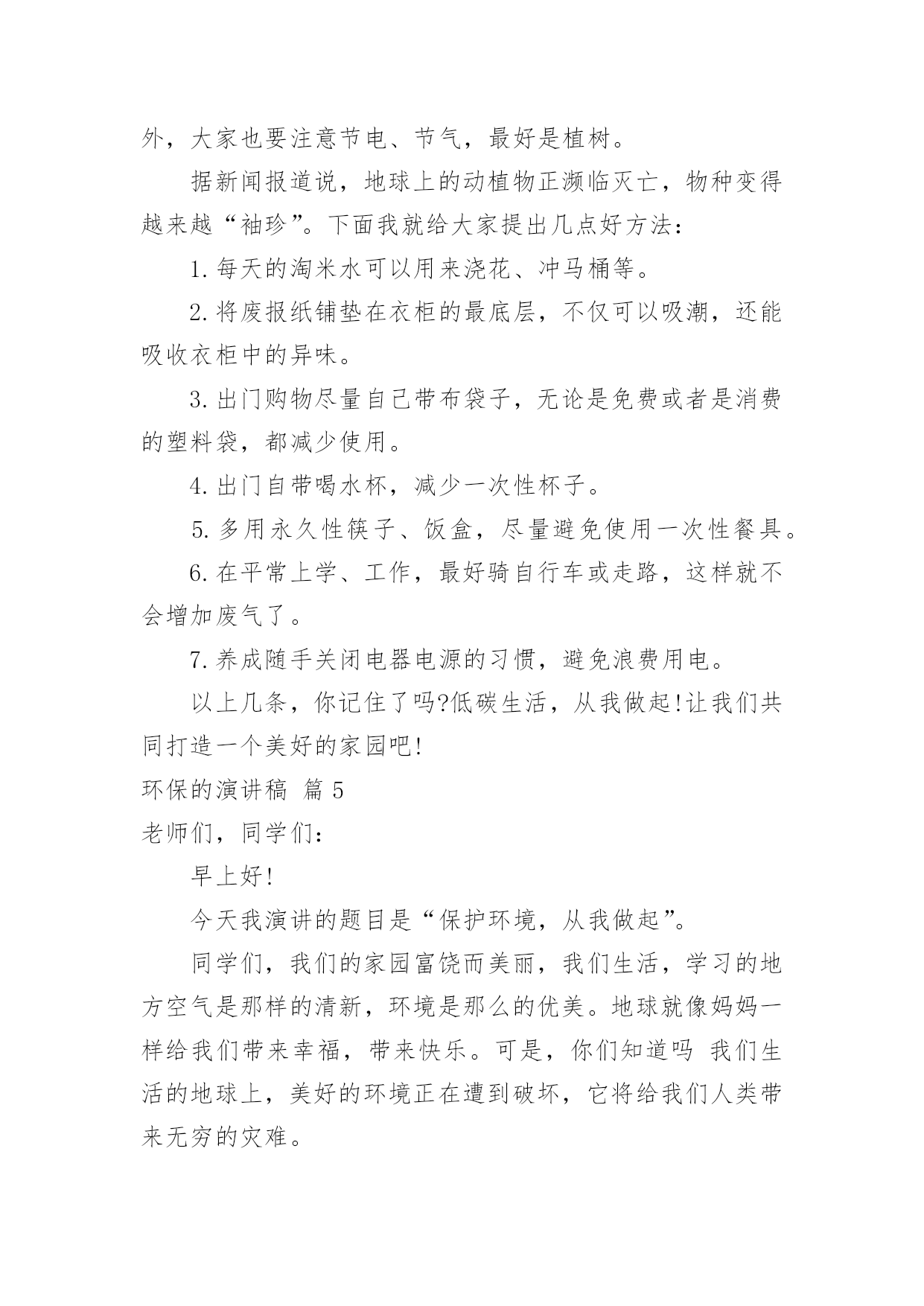 外，大家也要注意节电、节气，最好是植树。

据新闻报道说，地球上的动植物正濒临灭亡，物种变得越来越“袖珍”。下面我就给大家提出几点好方法：

1. 每天的淘米水可以用来浇花、冲马桶等。

2. 将废报纸铺垫在衣柜的最底层，不仅可以吸潮，还能吸收衣柜中的异味。

3. 出门购物尽量自己带布袋子，无论是免费或者是消费的塑料袋，都减少使用。

4. 出门自带喝水杯，减少一次性杯子。

5. 多用永久性筷子、饭盒，尽量避免使用一次性餐具。

6. 在平常上学、工作，最好骑自行车或走路，这样就不会增加废气了。

7. 养成随手关闭电器电源的习惯，避免浪费用电。

以上几条，你记住了吗?低碳生活，从我做起!让我们共同打造一个美好的家园吧!

环保的演讲稿 篇 5

老师们，同学们：

早上好!

今天我演讲的题目是“保护环境，从我做起”。

同学们，我们的家园富饶而美丽，我们生活，学习的地方空气是那样的清新，环境是那么的优美。地球就像妈妈一样给我们带来幸福，带来快乐。可是，你们知道吗 我们生活的地球上，美好的环境正在遭到破坏，它将给我们人类带来无穷的灾难。